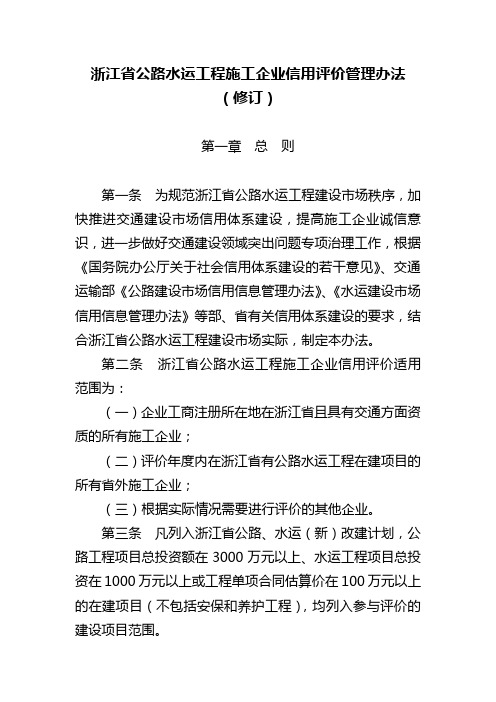 浙江省公路水运工程施工企业信用评价管理办法
（修订）

第一章　总　则

第一条　为规范浙江省公路水运工程建设市场秩序，加快推进交通建设市场信用体系建设，提高施工企业诚信意识，进一步做好交通建设领域突出问题专项治理工作，根据《国务院办公厅关于社会信用体系建设的若干意见》、交通运输部《公路建设市场信用信息管理办法》、《水运建设市场信用信息管理办法》等部、省有关信用体系建设的要求，结合浙江省公路水运工程建设市场实际，制定本办法。

第二条　浙江省公路水运工程施工企业信用评价适用范围为：

（一）企业工商注册所在地在浙江省且具有交通方面资质的所有施工企业；

（二）评价年度内在浙江省有公路水运工程在建项目的所有省外施工企业；

（三）根据实际情况需要进行评价的其他企业。

第三条　凡列入浙江省公路、水运（新）改建计划，公路工程项目总投资额在 3000 万元以上、水运工程项目总投资在 1000 万元以上或工程单项合同估算价在 100 万元以上的在建项目（不包括安保和养护工程），均列入参与评价的建设项目范围。